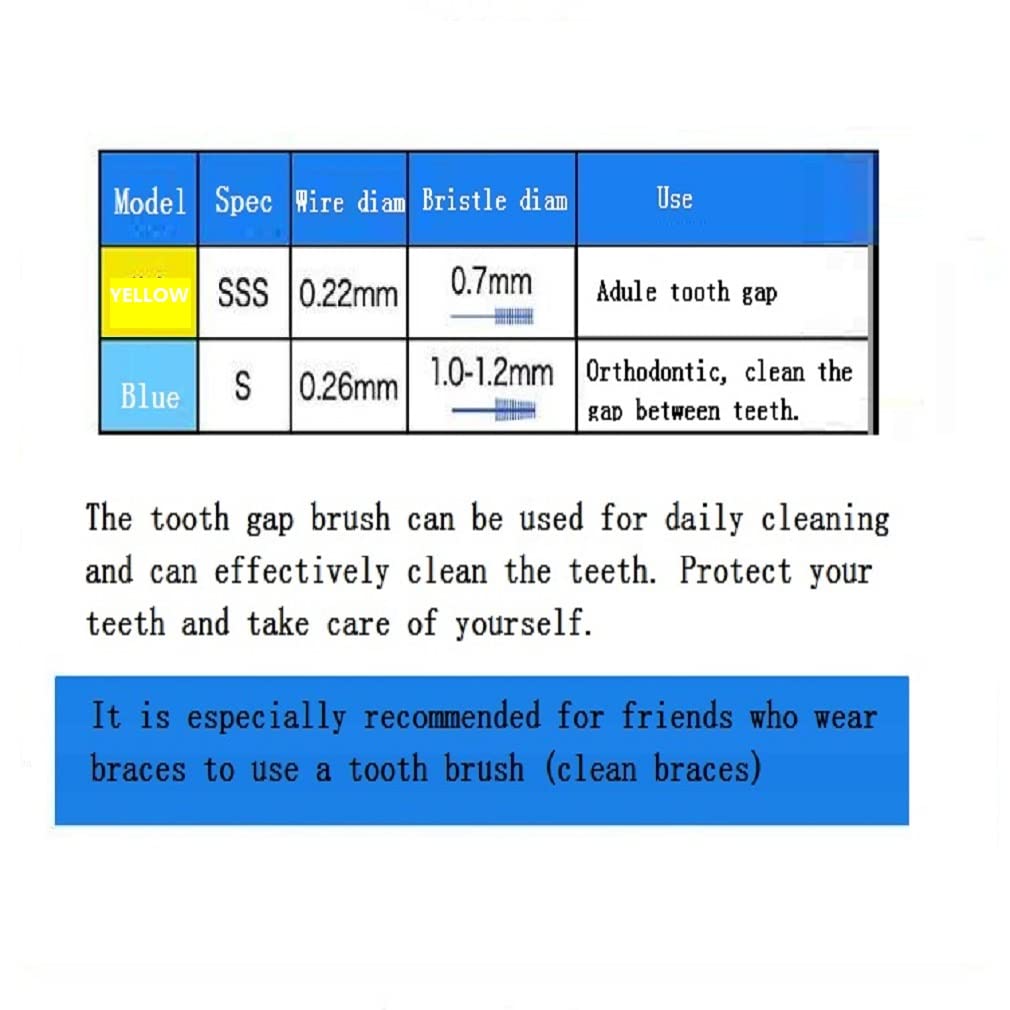 | Model | Spec | Wire diam | Bristle diam | Use |
|---|---|---|---|---|
| YELLOW | SSS | 0.22mm | 0.7mm | Adule tooth gap |
| Blue | S | 0.26mm | 1.0-1.2mm | Orthodontic, clean the gap between teeth. |

The tooth gap brush can be used for daily cleaning and can effectively clean the teeth. Protect your teeth and take care of yourself.

It is especially recommended for friends who wear braces to use a tooth brush (clean braces)